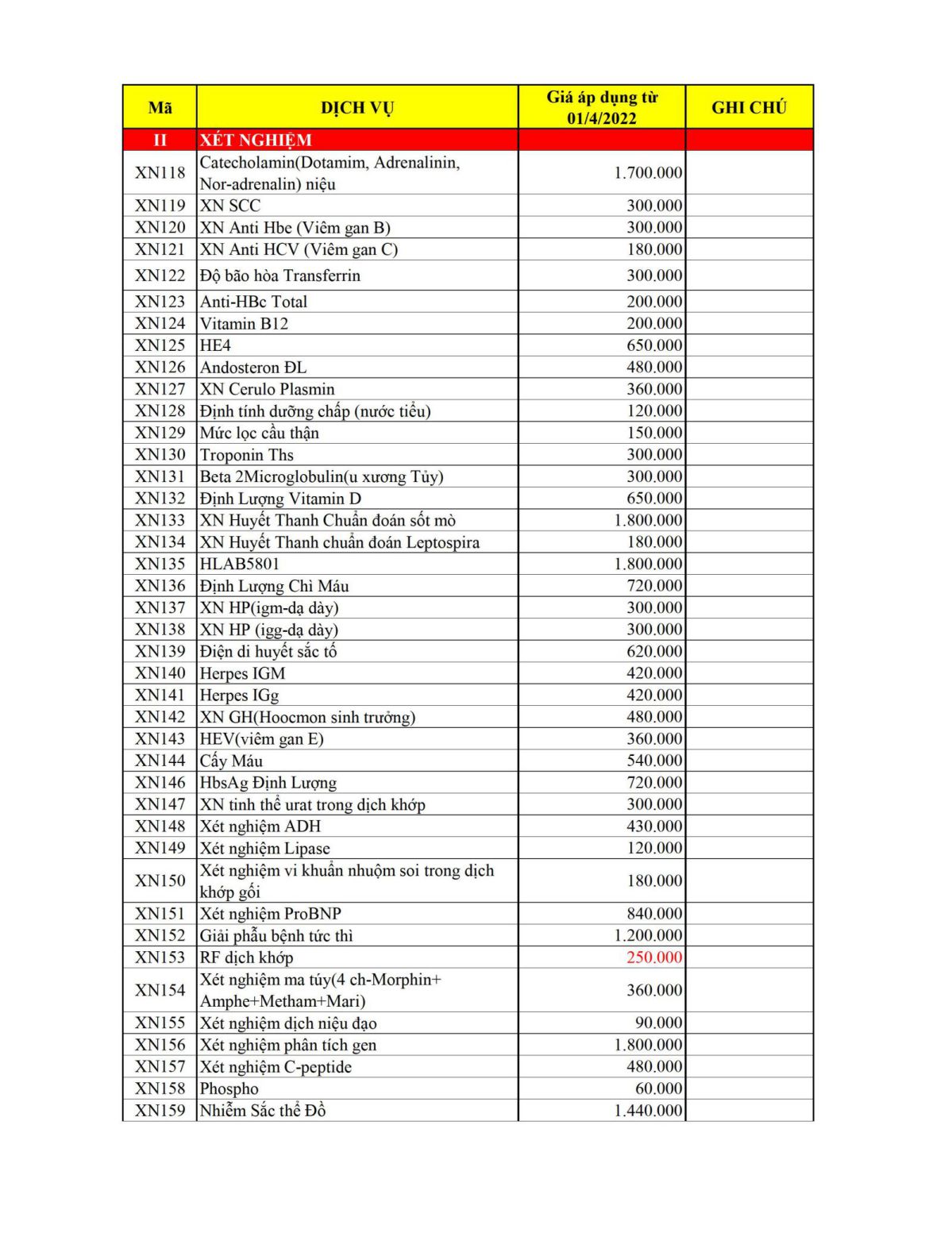 | Mã | DỊCH VỤ | Giá áp dụng từ 01/4/2022 | GHI CHÚ |
|---|---|---|---|
| II | XÉT NGHIỆM | | |
| XN118 | Catecholamin(Dotamim, Adrenalinin, Nor-adrenalin) niệu | 1.700.000 | |
| XN119 | XN SCC | 300.000 | |
| XN120 | XN Anti Hbe (Viêm gan B) | 300.000 | |
| XN121 | XN Anti HCV (Viêm gan C) | 180.000 | |
| XN122 | Độ bão hòa Transferrin | 300.000 | |
| XN123 | Anti-HBc Total | 200.000 | |
| XN124 | Vitamin B12 | 200.000 | |
| XN125 | HE4 | 650.000 | |
| XN126 | Andosteron ĐL | 480.000 | |
| XN127 | XN Cerulo Plasmin | 360.000 | |
| XN128 | Định tính dưỡng chấp (nước tiểu) | 120.000 | |
| XN129 | Mức lọc cầu thận | 150.000 | |
| XN130 | Troponin Ths | 300.000 | |
| XN131 | Beta 2Microglobulin(u xương Tủy) | 300.000 | |
| XN132 | Định Lượng Vitamin D | 650.000 | |
| XN133 | XN Huyết Thanh Chuẩn đoán sốt mò | 1.800.000 | |
| XN134 | XN Huyết Thanh chuẩn đoán Leptospira | 180.000 | |
| XN135 | HLAB5801 | 1.800.000 | |
| XN136 | Định Lượng Chì Máu | 720.000 | |
| XN137 | XN HP(igm-dạ dày) | 300.000 | |
| XN138 | XN HP (igg-dạ dày) | 300.000 | |
| XN139 | Điện di huyết sắc tố | 620.000 | |
| XN140 | Herpes IGM | 420.000 | |
| XN141 | Herpes IGg | 420.000 | |
| XN142 | XN GH(Hoocmon sinh trưởng) | 480.000 | |
| XN143 | HEV(viêm gan E) | 360.000 | |
| XN144 | Cấy Máu | 540.000 | |
| XN146 | HbsAg Định Lượng | 720.000 | |
| XN147 | XN tinh thể urat trong dịch khớp | 300.000 | |
| XN148 | Xét nghiệm ADH | 430.000 | |
| XN149 | Xét nghiệm Lipase | 120.000 | |
| XN150 | Xét nghiệm vi khuẩn nhuộm soi trong dịch khớp gối | 180.000 | |
| XN151 | Xét nghiệm ProBNP | 840.000 | |
| XN152 | Giải phẫu bệnh tức thì | 1.200.000 | |
| XN153 | RF dịch khớp | 250.000 | |
| XN154 | Xét nghiệm ma túy(4 ch-Morphin+ Amphe+Metham+Mari) | 360.000 | |
| XN155 | Xét nghiệm dịch niệu đạo | 90.000 | |
| XN156 | Xét nghiệm phân tích gen | 1.800.000 | |
| XN157 | Xét nghiệm C-peptide | 480.000 | |
| XN158 | Phospho | 60.000 | |
| XN159 | Nhiễm Sắc thể Đồ | 1.440.000 | |